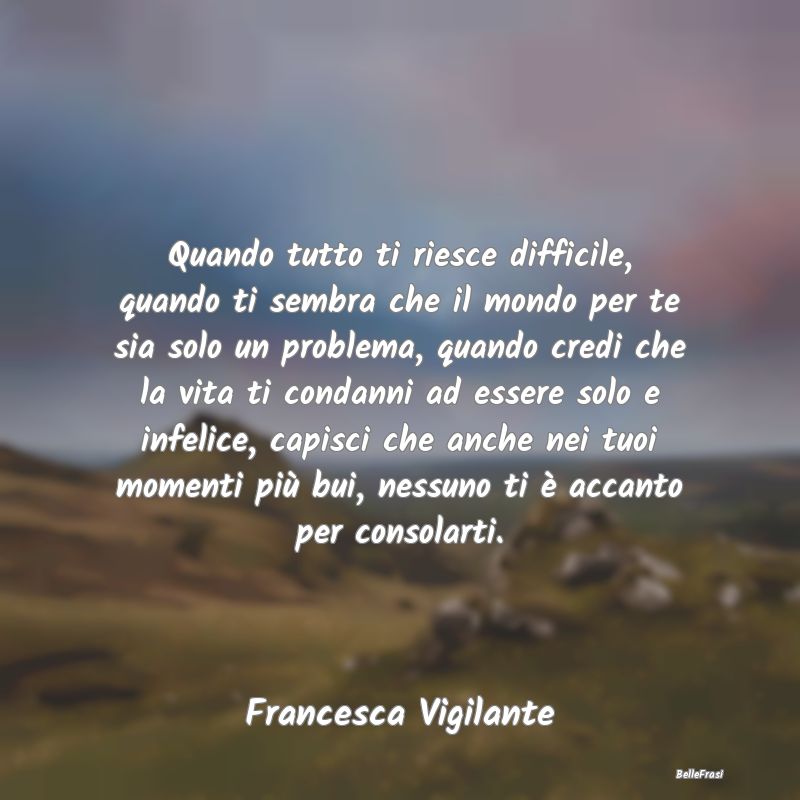 Quando tutto ti riesce difficile, quando ti sembra che il mondo per te sia solo un problema, quando credi che la vita ti condanni ad essere solo e infelice, capisci che anche nei tuoi momenti più bui, nessuno ti è accanto per consolarti.

Francesca Vigilante

BelleFrasi